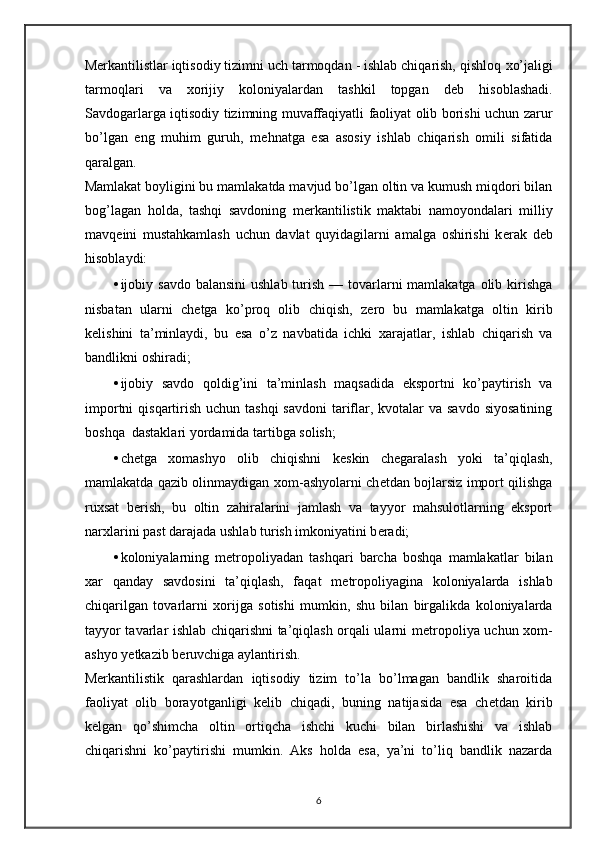 Merkantilistlar iqtisodiy tizimni uch tarmoqdan - ishlab chiqarish, qishloq xo'jaligi tarmoqlari va xorijiy koloniyalardan tashkil topgan deb hisoblashadi. Savdogarlarga iqtisodiy tizimning muvaffaqiyatli faoliyat olib borishi uchun zarur bo'lgan eng muhim guruh, mehnatga esa asosiy ishlab chiqarish omili sifatida qaralgan.
Mamlakat boyligini bu mamlakatda mavjud bo'lgan oltin va kumush miqdori bilan bog'lagan holda, tashqi savdoning merkantilistik maktabi namoyondalari milliy mavqeini mustahkamlash uchun davlat quyidagilarni amalga oshirishi kerak deb hisoblaydi:

• ijobiy savdo balansini ushlab turish — tovarlarni mamlakatga olib kirishga nisbatan ularni chetga ko'proq olib chiqish, zero bu mamlakatga oltin kirib kelishini ta'minlaydi, bu esa o'z navbatida ichki xarajatlar, ishlab chiqarish va bandlikni oshiradi;

• ijobiy savdo qoldig'ini ta'minlash maqsadida eksportni ko'paytirish va importni qisqartirish uchun tashqi savdoni tariflar, kvotalar va savdo siyosatining boshqa dastaklari yordamida tartibga solish;

• chetga xomashyo olib chiqishni keskin chegaralash yoki ta'qiqlash, mamlakatda qazib olinmaydigan xom-ashyolarni chetdan bojlarsiz import qilishga ruxsat berish, bu oltin zahiralarini jamlash va tayyor mahsulotlarning eksport narxlarini past darajada ushlab turish imkoniyatini beradi;

• koloniyalarning metropoliyadan tashqari barcha boshqa mamlakatlar bilan xar qanday savdosini ta'qiqlash, faqat metropoliyagina koloniyalarda ishlab chiqarilgan tovarlarni xorijga sotishi mumkin, shu bilan birgalikda koloniyalarda tayyor tavarlar ishlab chiqarishni ta'qiqlash orqali ularni metropoliya uchun xom-ashyo yetkazib beruvchiga aylantirish.
Merkantilistik qarashlardan iqtisodiy tizim to'la bo'lmagan bandlik sharoitida faoliyat olib borayotganligi kelib chiqadi, buning natijasida esa chetdan kirib kelgan qo'shimcha oltin ortiqcha ishchi kuchi bilan birlashishi va ishlab chiqarishni ko'paytirishi mumkin. Aks holda esa, ya'ni to'liq bandlik nazarda

6